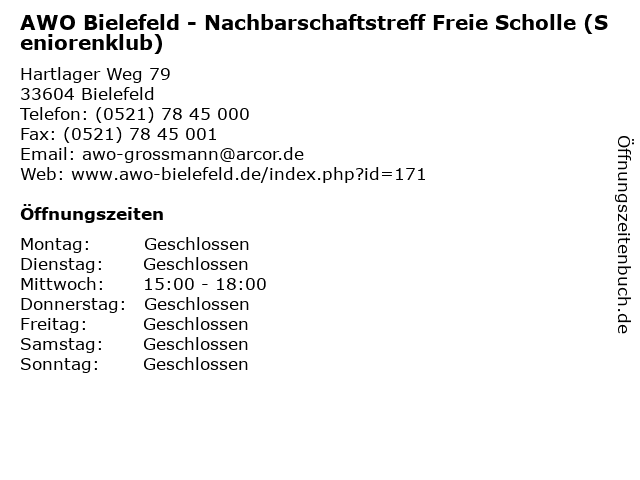 AWO Bielefeld - Nachbarschaftstreff Freie Scholle (Seniorenklub)

Hartlager Weg 79
33604 Bielefeld
Telefon: (0521) 78 45 000
Fax: (0521) 78 45 001
Email: awo-grossmann@arcor.de
Web: www.awo-bielefeld.de/index.php?id=171

Öffnungszeiten

| | |
|---|---|
| Montag: | Geschlossen |
| Dienstag: | Geschlossen |
| Mittwoch: | 15:00 - 18:00 |
| Donnerstag: | Geschlossen |
| Freitag: | Geschlossen |
| Samstag: | Geschlossen |
| Sonntag: | Geschlossen |

Öffnungszeitenbuch.de